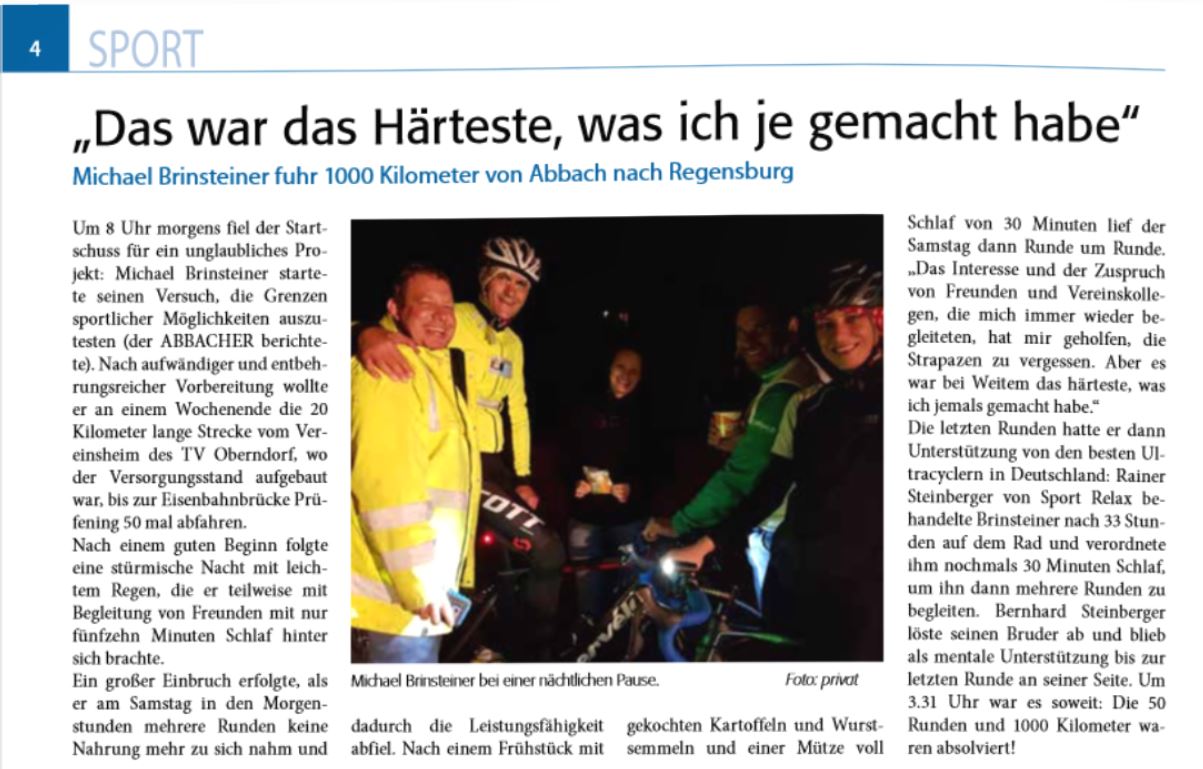 4 SPORT

„Das war das Härteste, was ich je gemacht habe"

Michael Brinsteiner fuhr 1000 Kilometer von Abbach nach Regensburg

Um 8 Uhr morgens fiel der Startschuss für ein unglaubliches Projekt: Michael Brinsteiner startete seinen Versuch, die Grenzen sportlicher Möglichkeiten auszutesten (der ABBACHER berichtete). Nach aufwändiger und entbehrungsreicher Vorbereitung wollte er an einem Wochenende die 20 Kilometer lange Strecke vom Vereinsheim des TV Oberndorf, wo der Versorgungsstand aufgebaut war, bis zur Eisenbahnbrücke Prüfening 50 mal abfahren.
Nach einem guten Beginn folgte eine stürmische Nacht mit leichtem Regen, die er teilweise mit Begleitung von Freunden mit nur fünfzehn Minuten Schlaf hinter sich brachte.
Ein großer Einbruch erfolgte, als er am Samstag in den Morgenstunden mehrere Runden keine Nahrung mehr zu sich nahm und dadurch die Leistungsfähigkeit abfiel. Nach einem Frühstück mit gekochten Kartoffeln und Wurstsemmeln und einer Mütze voll Schlaf von 30 Minuten lief der Samstag dann Runde um Runde. „Das Interesse und der Zuspruch von Freunden und Vereinskollegen, die mich immer wieder begleiteten, hat mir geholfen, die Strapazen zu vergessen. Aber es war bei Weitem das härteste, was ich jemals gemacht habe."
Die letzten Runden hatte er dann Unterstützung von den besten Ultracyclern in Deutschland: Rainer Steinberger von Sport Relax behandelte Brinsteiner nach 33 Stunden auf dem Rad und verordnete ihm nochmals 30 Minuten Schlaf, um ihn dann mehrere Runden zu begleiten. Bernhard Steinberger löste seinen Bruder ab und blieb als mentale Unterstützung bis zur letzten Runde an seiner Seite. Um 3.31 Uhr war es soweit: Die 50 Runden und 1000 Kilometer waren absolviert!

Michael Brinsteiner bei einer nächtlichen Pause. Foto: privat